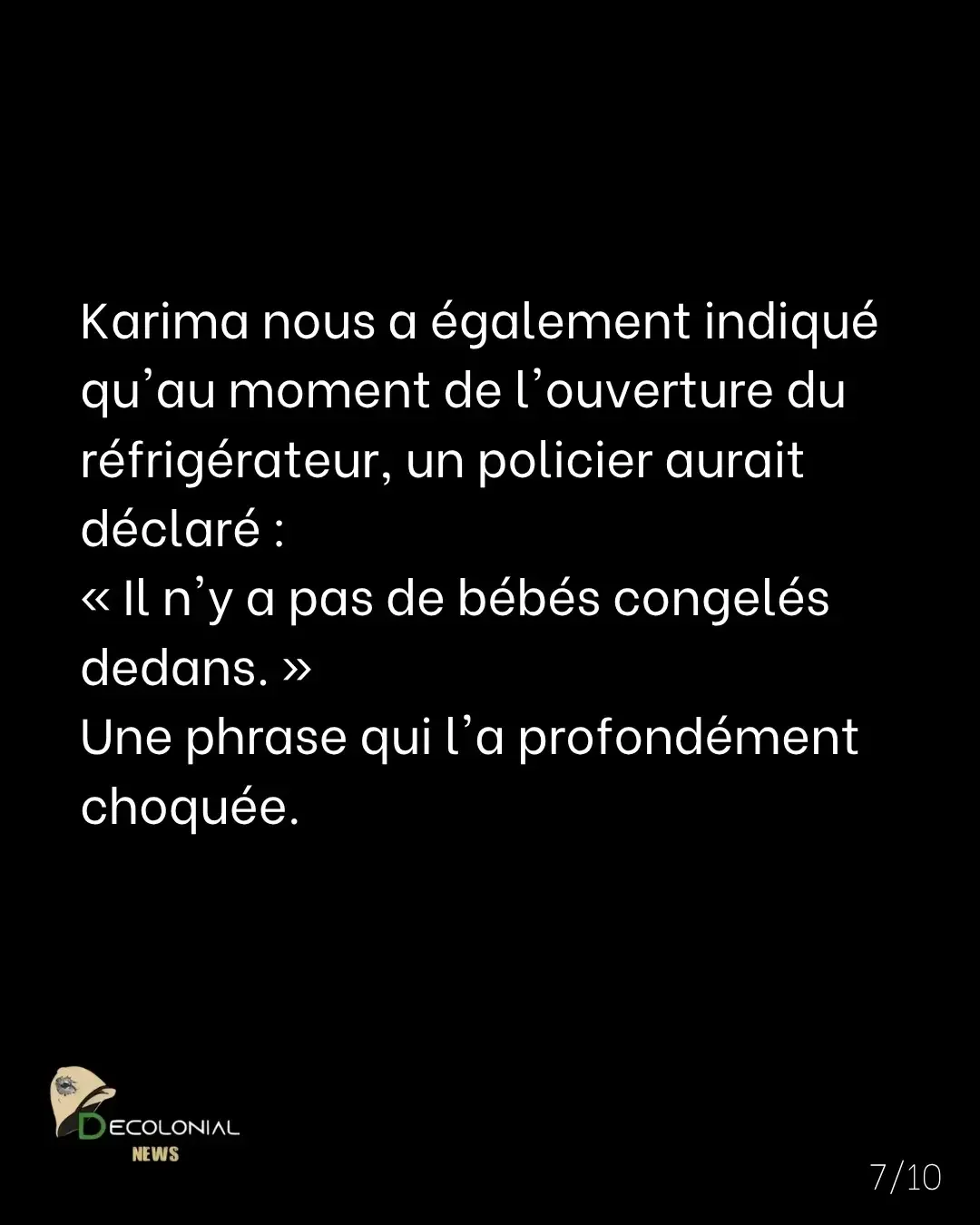 Karima nous a également indiqué qu'au moment de l'ouverture du réfrigérateur, un policier aurait déclaré :

« Il n'y a pas de bébés congelés dedans. »

Une phrase qui l'a profondément choquée.

DECOLONIAL
NEWS

7/10